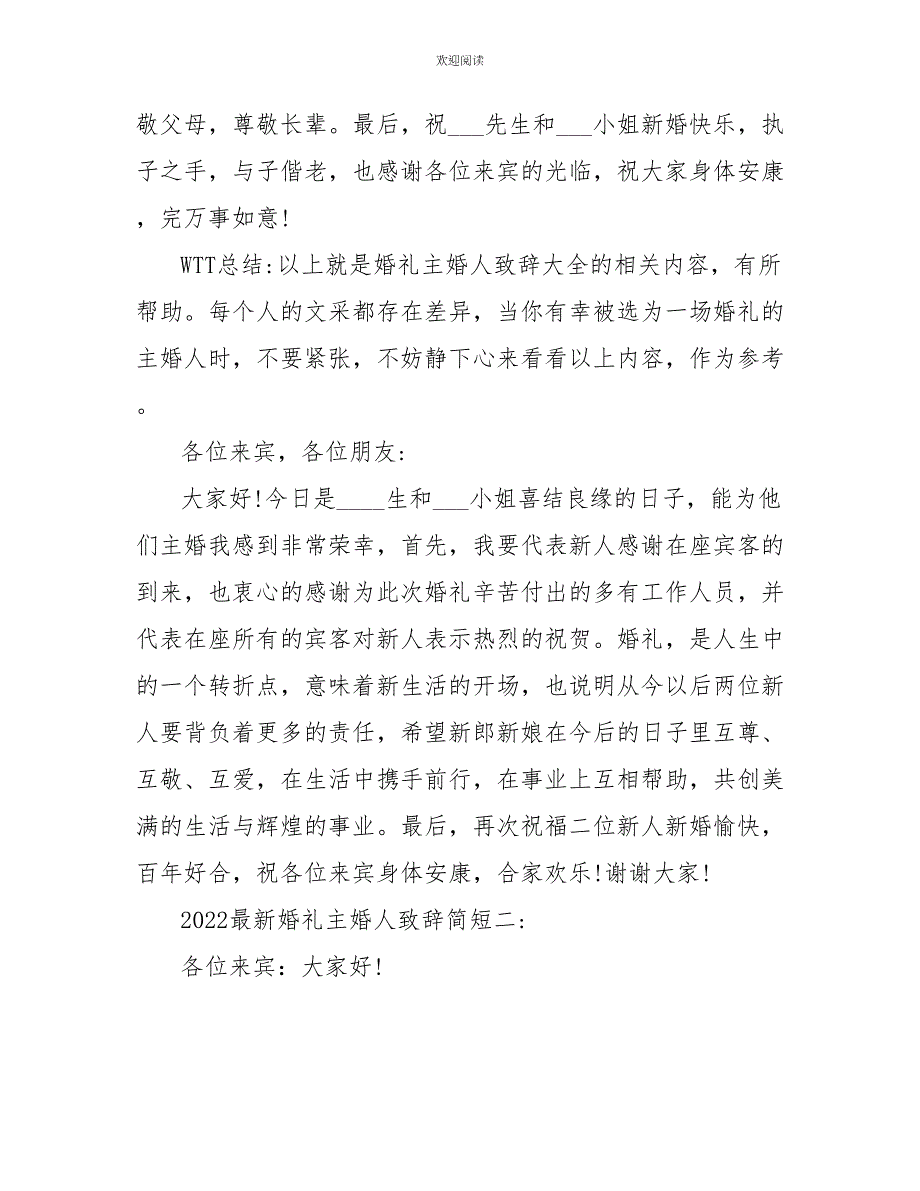 欢迎阅读

敬父母，尊敬长辈。最后，祝___先生和___小姐新婚快乐，执子之手，与子偕老，也感谢各位来宾的光临，祝大家身体安康，完万事如意!

WTT总结:以上就是婚礼主婚人致辞大全的相关内容，有所帮助。每个人的文采都存在差异，当你有幸被选为一场婚礼的主婚人时，不要紧张，不妨静下心来看看以上内容，作为参考。

各位来宾，各位朋友:

大家好!今日是____生和___小姐喜结良缘的日子，能为他们主婚我感到非常荣幸，首先，我要代表新人感谢在座宾客的到来，也衷心的感谢为此次婚礼辛苦付出的多有工作人员，并代表在座所有的宾客对新人表示热烈的祝贺。婚礼，是人生中的一个转折点，意味着新生活的开场，也说明从今以后两位新人要背负着更多的责任，希望新郎新娘在今后的日子里互尊、互敬、互爱，在生活中携手前行，在事业上互相帮助，共创美满的生活与辉煌的事业。最后，再次祝福二位新人新婚愉快，百年好合，祝各位来宾身体安康，合家欢乐!谢谢大家!

2022最新婚礼主婚人致辞简短二:

各位来宾：大家好!